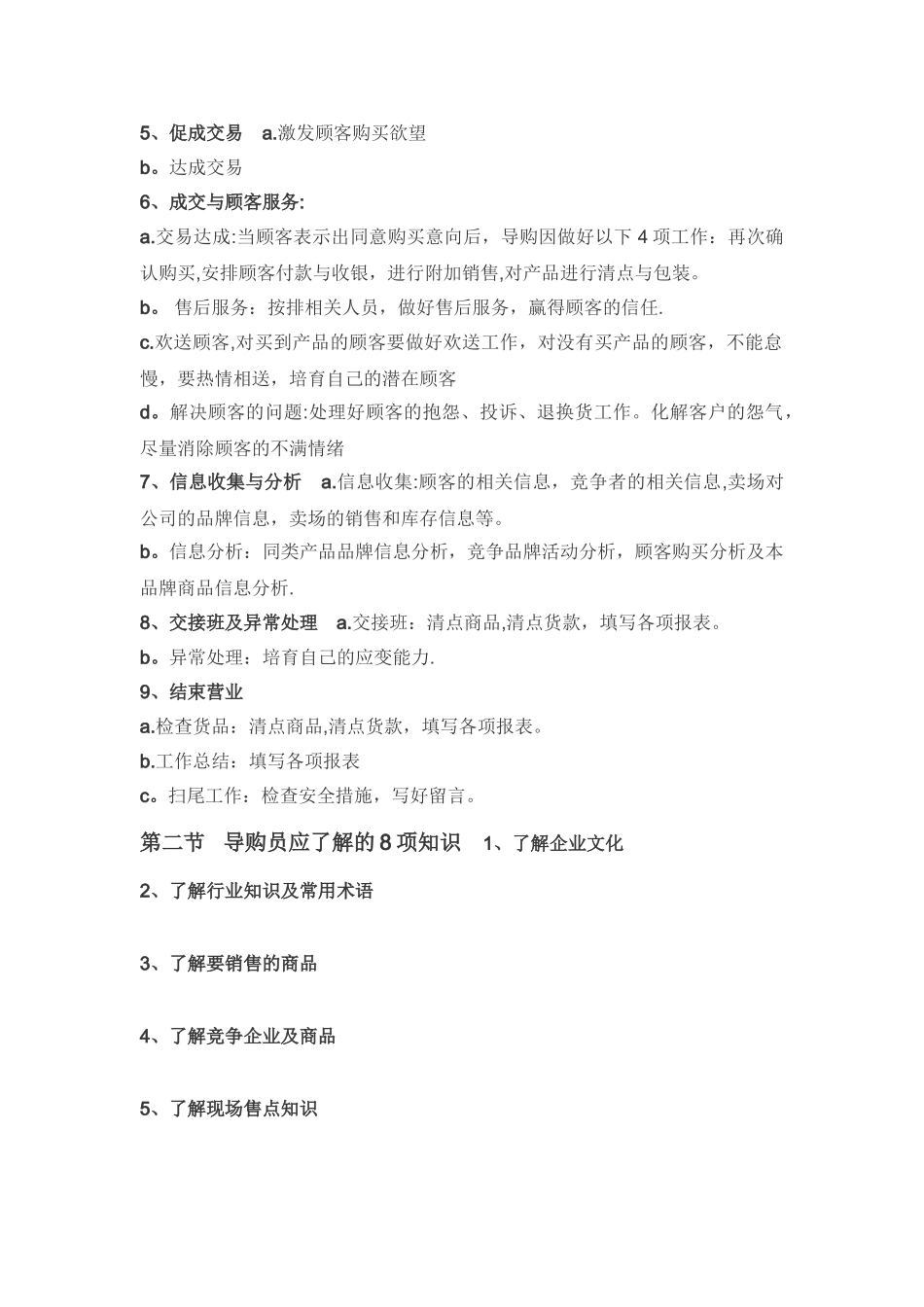 5、促成交易　a.激发顾客购买欲望

b。达成交易

6、成交与顾客服务:

a.交易达成:当顾客表示出同意购买意向后，导购因做好以下 4 项工作：再次确认购买,安排顾客付款与收银，进行附加销售,对产品进行清点与包装。

b。 售后服务：按排相关人员，做好售后服务，赢得顾客的信任.

c.欢送顾客,对买到产品的顾客要做好欢送工作，对没有买产品的顾客，不能怠慢，要热情相送，培育自己的潜在顾客

d。解决顾客的问题:处理好顾客的抱怨、投诉、退换货工作。化解客户的怨气，尽量消除顾客的不满情绪

7、信息收集与分析　a.信息收集:顾客的相关信息，竞争者的相关信息,卖场对公司的品牌信息，卖场的销售和库存信息等。

b。信息分析：同类产品品牌信息分析，竞争品牌活动分析，顾客购买分析及本品牌商品信息分析.

8、交接班及异常处理　a.交接班：清点商品,清点货款，填写各项报表。

b。异常处理：培育自己的应变能力.

9、结束营业

a.检查货品：清点商品,清点货款，填写各项报表。

b.工作总结：填写各项报表

c。扫尾工作：检查安全措施，写好留言。

第二节　导购员应了解的 8 项知识　1、了解企业文化

2、了解行业知识及常用术语

3、了解要销售的商品

4、了解竞争企业及商品

5、了解现场售点知识